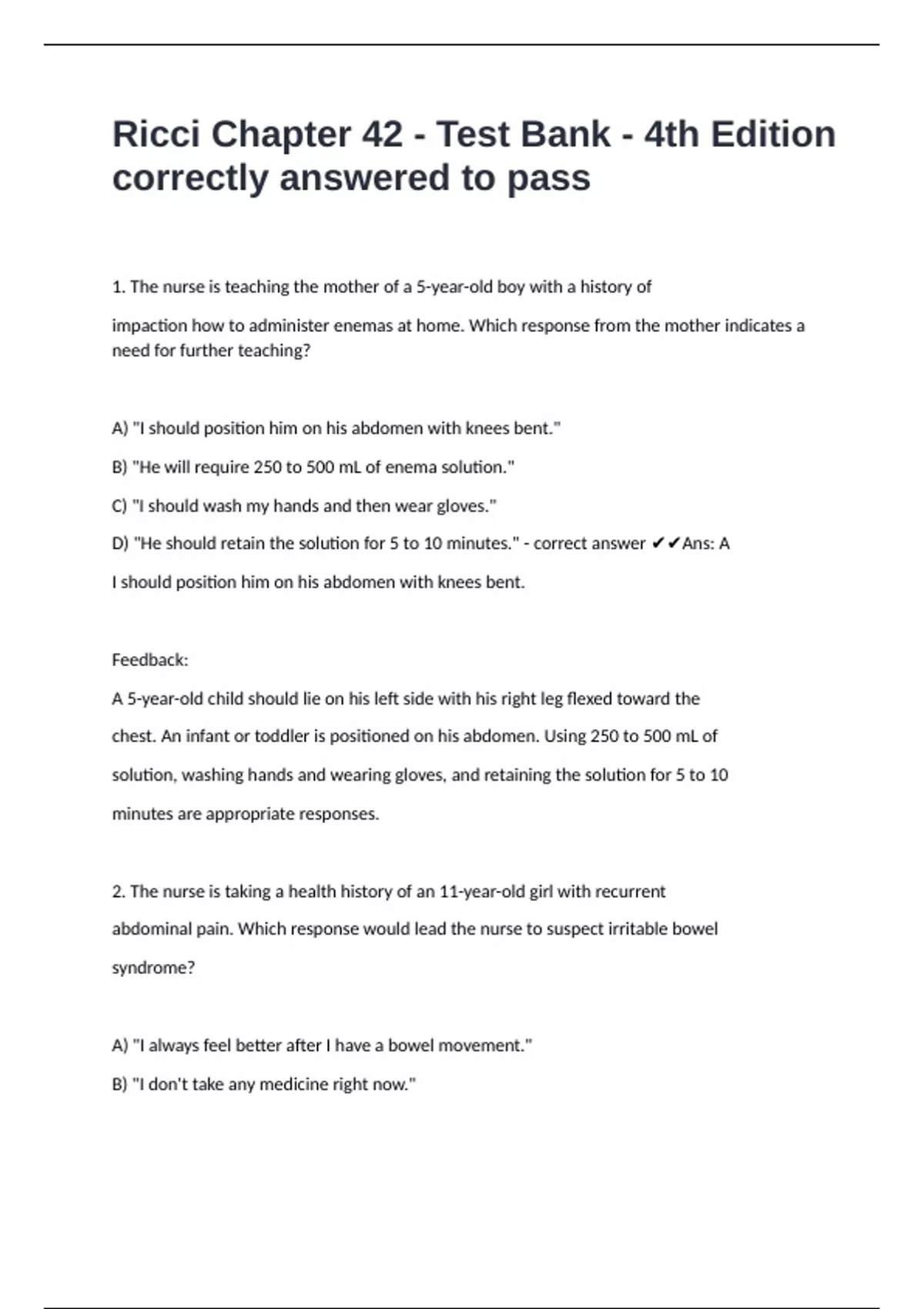 Ricci Chapter 42 - Test Bank - 4th Edition correctly answered to pass

1. The nurse is teaching the mother of a 5-year-old boy with a history of impaction how to administer enemas at home. Which response from the mother indicates a need for further teaching?

A) "I should position him on his abdomen with knees bent."

B) "He will require 250 to 500 mL of enema solution."

C) "I should wash my hands and then wear gloves."

D) "He should retain the solution for 5 to 10 minutes." - correct answer ✔✔Ans: A I should position him on his abdomen with knees bent.

Feedback:

A 5-year-old child should lie on his left side with his right leg flexed toward the chest. An infant or toddler is positioned on his abdomen. Using 250 to 500 mL of solution, washing hands and wearing gloves, and retaining the solution for 5 to 10 minutes are appropriate responses.

2. The nurse is taking a health history of an 11-year-old girl with recurrent abdominal pain. Which response would lead the nurse to suspect irritable bowel syndrome?

A) "I always feel better after I have a bowel movement."

B) "I don't take any medicine right now."